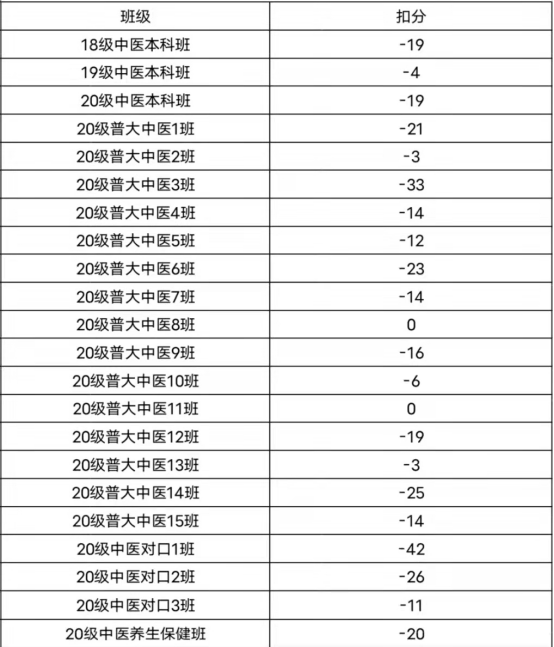 | 班级 | 扣分 |
|---|---|
| 18级中医本科班 | -19 |
| 19级中医本科班 | -4 |
| 20级中医本科班 | -19 |
| 20级普大中医1班 | -21 |
| 20级普大中医2班 | -3 |
| 20级普大中医3班 | -33 |
| 20级普大中医4班 | -14 |
| 20级普大中医5班 | -12 |
| 20级普大中医6班 | -23 |
| 20级普大中医7班 | -14 |
| 20级普大中医8班 | 0 |
| 20级普大中医9班 | -16 |
| 20级普大中医10班 | -6 |
| 20级普大中医11班 | 0 |
| 20级普大中医12班 | -19 |
| 20级普大中医13班 | -3 |
| 20级普大中医14班 | -25 |
| 20级普大中医15班 | -14 |
| 20级中医对口1班 | -42 |
| 20级中医对口2班 | -26 |
| 20级中医对口3班 | -11 |
| 20级中医养生保健班 | -20 |